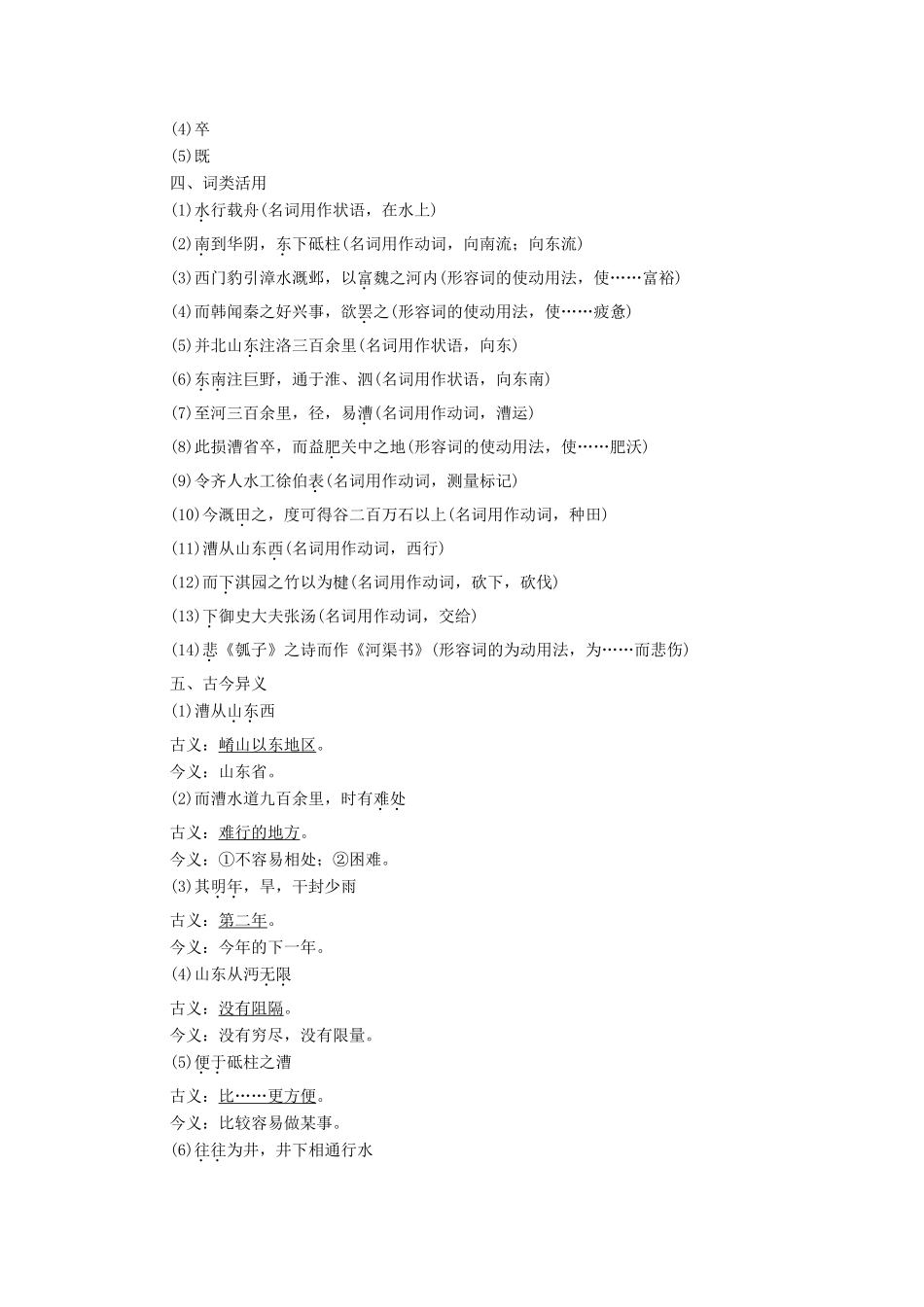 (4)卒
(5)既
四、词类活用
(1)水行载舟(名词用作状语，在水上)
(2)南到华阴，东下砥柱(名词用作动词，向南流；向东流)
(3)西门豹引漳水溉邺，以富魏之河内(形容词的使动用法，使……富裕)
(4)而韩闻秦之好兴事，欲罢之(形容词的使动用法，使……疲惫)
(5)并北山东注洛三百余里(名词用作状语，向东)
(6)东南注巨野，通于淮、泗(名词用作状语，向东南)
(7)至河三百余里，径，易漕(名词用作动词，漕运)
(8)此损漕省卒，而益肥关中之地(形容词的使动用法，使……肥沃)
(9)令齐人水工徐伯表(名词用作动词，测量标记)
(10)今溉田之，度可得谷二百万石以上(名词用作动词，种田)
(11)漕从山东西(名词用作动词，西行)
(12)而下淇园之竹以为楗(名词用作动词，砍下，砍伐)
(13)下御史大夫张汤(名词用作动词，交给)
(14)悲《瓠子》之诗而作《河渠书》(形容词的为动用法，为……而悲伤)
五、古今异义
(1)漕从山东西
古义：崤山以东地区。
今义：山东省。
(2)而漕水道九百余里，时有难处
古义：难行的地方。
今义：①不容易相处；②困难。
(3)其明年，旱，干封少雨
古义：第二年。
今义：今年的下一年。
(4)山东从沔无限
古义：没有阻隔。
今义：没有穷尽，没有限量。
(5)便于砥柱之漕
古义：比……更方便。
今义：比较容易做某事。
(6)往往为井，井下相通行水